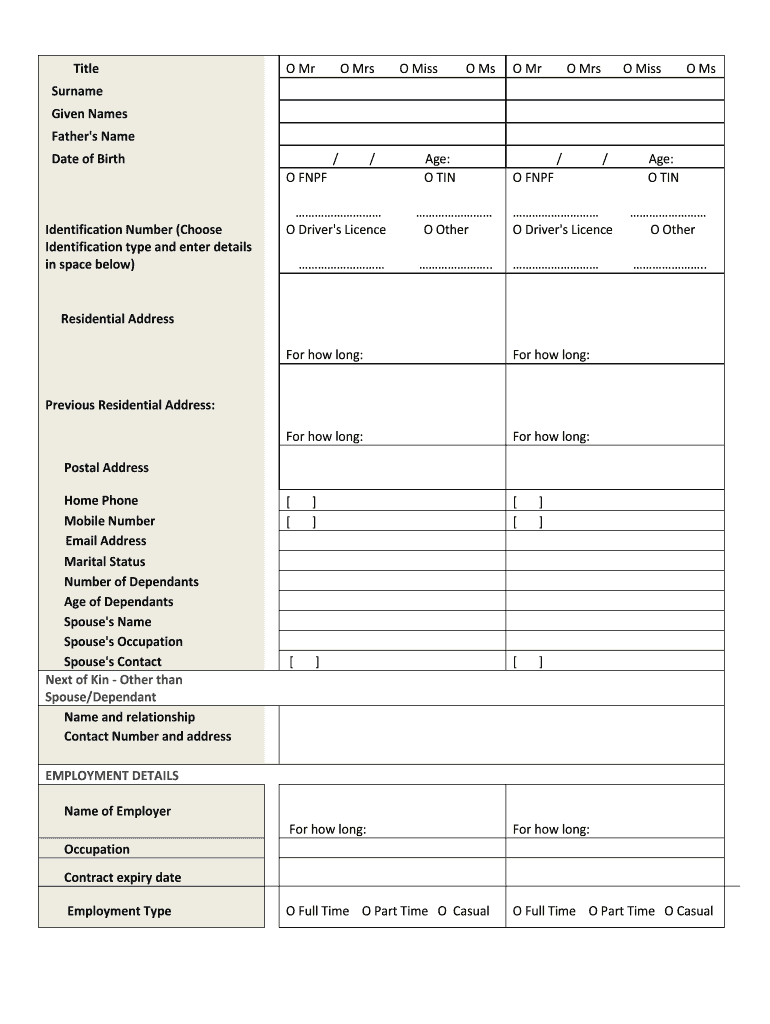 | Title | O Mr O Mrs O Miss O Ms | O Mr O Mrs O Miss O Ms |
|---|---|---|
| Surname | | |
| Given Names | | |
| Father's Name | | |
| Date of Birth | / / Age: | / / Age: |
| Identification Number (Choose Identification type and enter details in space below) | O FNPF O TIN ……………………… …………………… O Driver's Licence O Other ……………………… ………………….. | O FNPF O TIN ……………………… …………………… O Driver's Licence O Other ……………………… ………………….. |
| Residential Address | For how long: | For how long: |
| Previous Residential Address: | For how long: | For how long: |
| Postal Address | | |
| Home Phone | [ ] | [ ] |
| Mobile Number | [ ] | [ ] |
| Email Address | | |
| Marital Status | | |
| Number of Dependants | | |
| Age of Dependants | | |
| Spouse's Name | | |
| Spouse's Occupation | | |
| Spouse's Contact | [ ] | [ ] |
| Next of Kin - Other than Spouse/Dependant | | |
| Name and relationship Contact Number and address | | |
| EMPLOYMENT DETAILS | | |
| Name of Employer | For how long: | For how long: |
| Occupation | | |
| Contract expiry date | | |
| Employment Type | O Full Time O Part Time O Casual | O Full Time O Part Time O Casual |